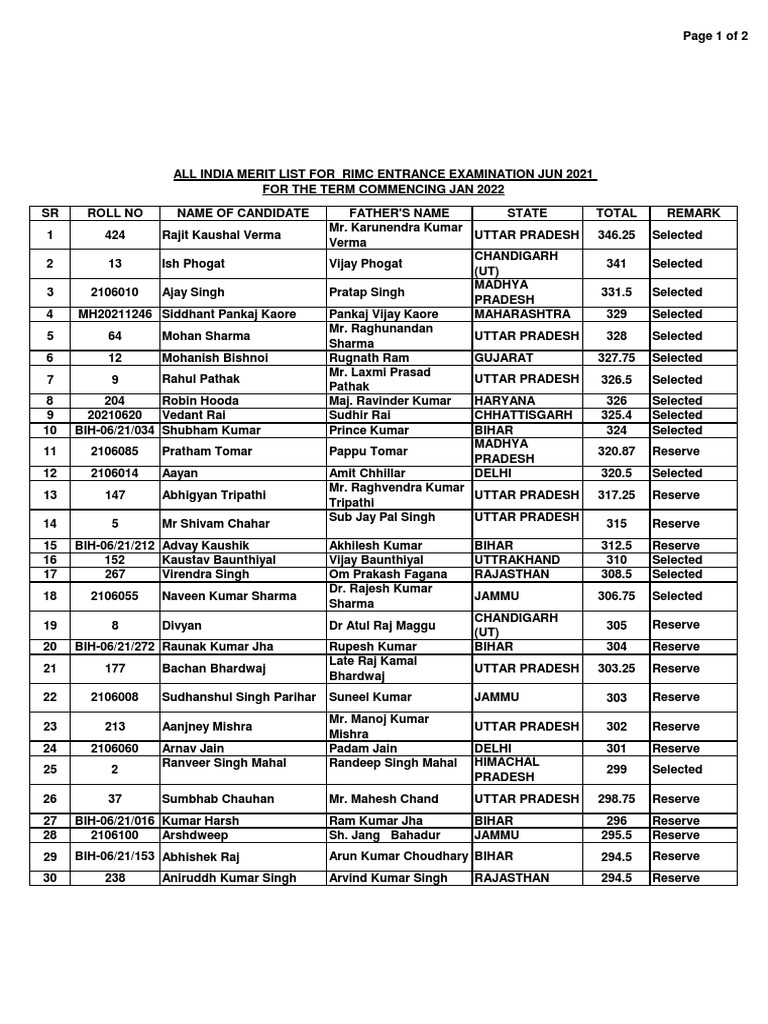 Page 1 of 2

ALL INDIA MERIT LIST FOR RIMC ENTRANCE EXAMINATION JUN 2021
FOR THE TERM COMMENCING JAN 2022

| SR | ROLL NO | NAME OF CANDIDATE | FATHER'S NAME | STATE | TOTAL | REMARK |
|---|---|---|---|---|---|---|
| 1 | 424 | Rajit Kaushal Verma | Mr. Karunendra Kumar Verma | UTTAR PRADESH | 346.25 | Selected |
| 2 | 13 | Ish Phogat | Vijay Phogat | CHANDIGARH (UT) | 341 | Selected |
| 3 | 2106010 | Ajay Singh | Pratap Singh | MADHYA PRADESH | 331.5 | Selected |
| 4 | MH20211246 | Siddhant Pankaj Kaore | Pankaj Vijay Kaore | MAHARASHTRA | 329 | Selected |
| 5 | 64 | Mohan Sharma | Mr. Raghunandan Sharma | UTTAR PRADESH | 328 | Selected |
| 6 | 12 | Mohanish Bishnoi | Rugnath Ram | GUJARAT | 327.75 | Selected |
| 7 | 9 | Rahul Pathak | Mr. Laxmi Prasad Pathak | UTTAR PRADESH | 326.5 | Selected |
| 8 | 204 | Robin Hooda | Maj. Ravinder Kumar | HARYANA | 326 | Selected |
| 9 | 20210620 | Vedant Rai | Sudhir Rai | CHHATTISGARH | 325.4 | Selected |
| 10 | BIH-06/21/034 | Shubham Kumar | Prince Kumar | BIHAR | 324 | Selected |
| 11 | 2106085 | Pratham Tomar | Pappu Tomar | MADHYA PRADESH | 320.87 | Reserve |
| 12 | 2106014 | Aayan | Amit Chhillar | DELHI | 320.5 | Selected |
| 13 | 147 | Abhigyan Tripathi | Mr. Raghvendra Kumar Tripathi | UTTAR PRADESH | 317.25 | Reserve |
| 14 | 5 | Mr Shivam Chahar | Sub Jay Pal Singh | UTTAR PRADESH | 315 | Reserve |
| 15 | BIH-06/21/212 | Advay Kaushik | Akhilesh Kumar | BIHAR | 312.5 | Reserve |
| 16 | 152 | Kaustav Baunthiyal | Vijay Baunthiyal | UTTRAKHAND | 310 | Selected |
| 17 | 267 | Virendra Singh | Om Prakash Fagana | RAJASTHAN | 308.5 | Selected |
| 18 | 2106055 | Naveen Kumar Sharma | Dr. Rajesh Kumar Sharma | JAMMU | 306.75 | Selected |
| 19 | 8 | Divyan | Dr Atul Raj Maggu | CHANDIGARH (UT) | 305 | Reserve |
| 20 | BIH-06/21/272 | Raunak Kumar Jha | Rupesh Kumar | BIHAR | 304 | Reserve |
| 21 | 177 | Bachan Bhardwaj | Late Raj Kamal Bhardwaj | UTTAR PRADESH | 303.25 | Reserve |
| 22 | 2106008 | Sudhanshul Singh Parihar | Suneel Kumar | JAMMU | 303 | Reserve |
| 23 | 213 | Aanjney Mishra | Mr. Manoj Kumar Mishra | UTTAR PRADESH | 302 | Reserve |
| 24 | 2106060 | Arnav Jain | Padam Jain | DELHI | 301 | Reserve |
| 25 | 2 | Ranveer Singh Mahal | Randeep Singh Mahal | HIMACHAL PRADESH | 299 | Selected |
| 26 | 37 | Sumbhab Chauhan | Mr. Mahesh Chand | UTTAR PRADESH | 298.75 | Reserve |
| 27 | BIH-06/21/016 | Kumar Harsh | Ram Kumar Jha | BIHAR | 296 | Reserve |
| 28 | 2106100 | Arshdweep | Sh. Jang Bahadur | JAMMU | 295.5 | Reserve |
| 29 | BIH-06/21/153 | Abhishek Raj | Arun Kumar Choudhary | BIHAR | 294.5 | Reserve |
| 30 | 238 | Aniruddh Kumar Singh | Arvind Kumar Singh | RAJASTHAN | 294.5 | Reserve |